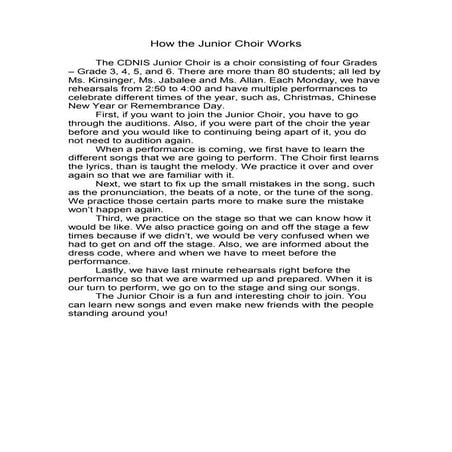 How the Junior Choir Works

The CDNIS Junior Choir is a choir consisting of four Grades – Grade 3, 4, 5, and 6. There are more than 80 students; all led by Ms. Kinsinger, Ms. Jabalee and Ms. Allan. Each Monday, we have rehearsals from 2:50 to 4:00 and have multiple performances to celebrate different times of the year, such as, Christmas, Chinese New Year or Remembrance Day.

First, if you want to join the Junior Choir, you have to go through the auditions. Also, if you were part of the choir the year before and you would like to continuing being apart of it, you do not need to audition again.

When a performance is coming, we first have to learn the different songs that we are going to perform. The Choir first learns the lyrics, than is taught the melody. We practice it over and over again so that we are familiar with it.

Next, we start to fix up the small mistakes in the song, such as the pronunciation, the beats of a note, or the tune of the song. We practice those certain parts more to make sure the mistake won't happen again.

Third, we practice on the stage so that we can know how it would be like. We also practice going on and off the stage a few times because if we didn't, we would be very confused when we had to get on and off the stage. Also, we are informed about the dress code, where and when we have to meet before the performance.

Lastly, we have last minute rehearsals right before the performance so that we are warmed up and prepared. When it is our turn to perform, we go on to the stage and sing our songs.

The Junior Choir is a fun and interesting choir to join. You can learn new songs and even make new friends with the people standing around you!